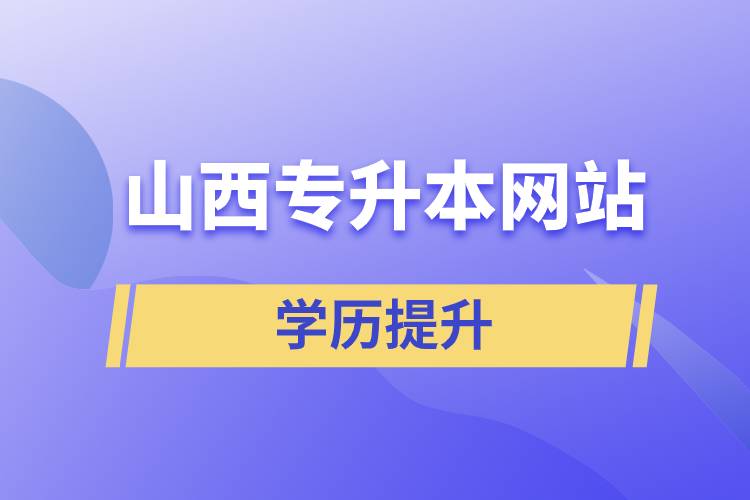 山西专升本网站

学历提升